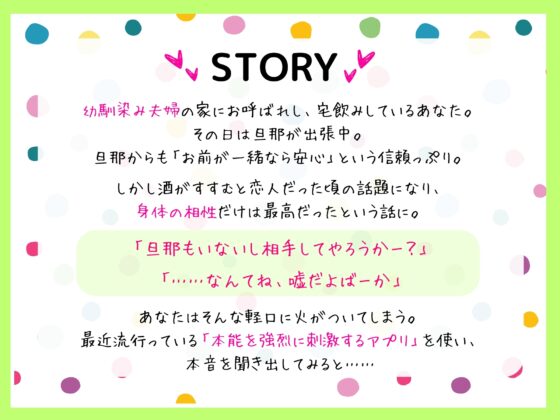 STORY

幼馴染み夫婦の家にお呼ばれし、宅飲みしているあなた。
その日は旦那が出張中。
旦那からも「お前が一緒なら安心」という信頼っぷり。

しかし酒がすすむと恋人だった頃の話題になり、
身体の相性だけは最高だったという話に。

「旦那もいないし相手してやろうかー?」
「……なんてね、嘘だよばーか」

あなたはそんな軽口に火がついてしまう。
最近流行っている「本能を強烈に刺激するアプリ」を使い、
本音を聞き出してみると……